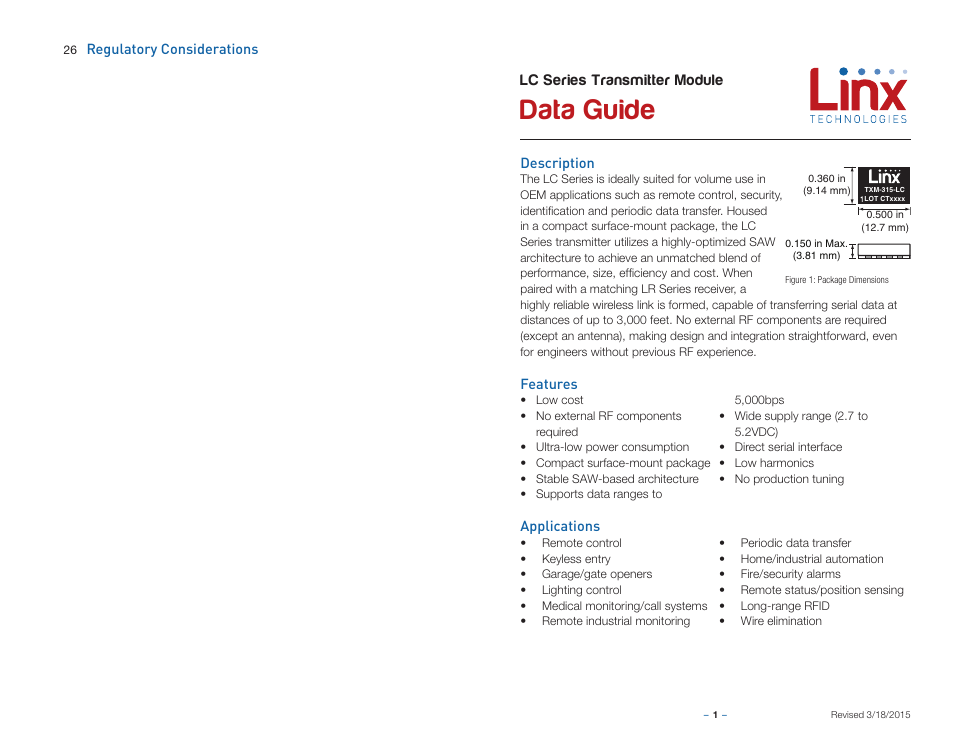 26 Regulatory Considerations

LC Series Transmitter Module

Data Guide

Linx
TECHNOLOGIES

Description

The LC Series is ideally suited for volume use in OEM applications such as remote control, security, identification and periodic data transfer. Housed in a compact surface-mount package, the LC Series transmitter utilizes a highly-optimized SAW architecture to achieve an unmatched blend of performance, size, efficiency and cost. When paired with a matching LR Series receiver, a highly reliable wireless link is formed, capable of transferring serial data at distances of up to 3,000 feet. No external RF components are required (except an antenna), making design and integration straightforward, even for engineers without previous RF experience.

0.360 in
(9.14 mm)

Linx
TXM-315-LC
LOT CTxxxx

0.500 in
(12.7 mm)

0.150 in Max.
(3.81 mm)

Figure 1: Package Dimensions

Features

• Low cost
• No external RF components required
• Ultra-low power consumption
• Compact surface-mount package
• Stable SAW-based architecture
• Supports data ranges to 5,000bps
• Wide supply range (2.7 to 5.2VDC)
• Direct serial interface
• Low harmonics
• No production tuning

Applications

• Remote control
• Keyless entry
• Garage/gate openers
• Lighting control
• Medical monitoring/call systems
• Remote industrial monitoring
• Periodic data transfer
• Home/industrial automation
• Fire/security alarms
• Remote status/position sensing
• Long-range RFID
• Wire elimination

– 1 –

Revised 3/18/2015